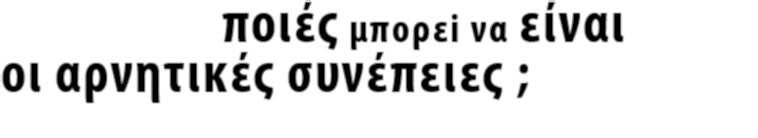 ποιές μπορεί να είναι οι αρνητικές συνέπειες ;